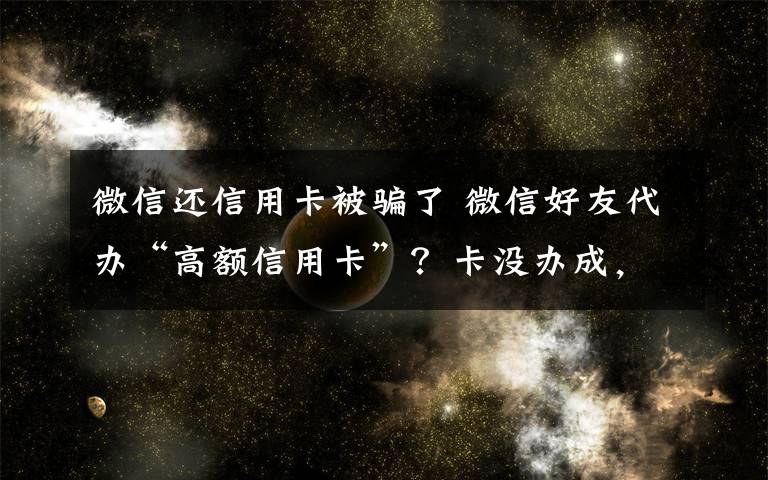 微信还信用卡被骗了 微信好友代办“高额信用卡”？卡没办成，